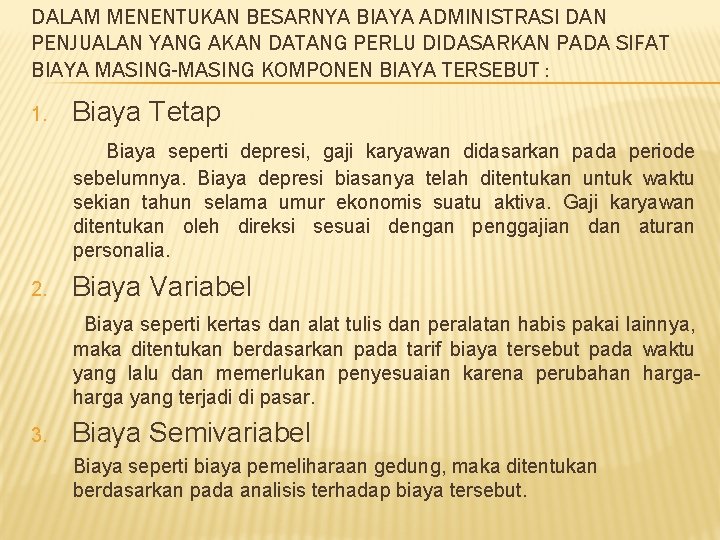 DALAM MENENTUKAN BESARNYA BIAYA ADMINISTRASI DAN PENJUALAN YANG AKAN DATANG PERLU DIDASARKAN PADA SIFAT BIAYA MASING-MASING KOMPONEN BIAYA TERSEBUT :

1. Biaya Tetap

Biaya seperti depresi, gaji karyawan didasarkan pada periode sebelumnya. Biaya depresi biasanya telah ditentukan untuk waktu sekian tahun selama umur ekonomis suatu aktiva. Gaji karyawan ditentukan oleh direksi sesuai dengan penggajian dan aturan personalia.

2. Biaya Variabel

Biaya seperti kertas dan alat tulis dan peralatan habis pakai lainnya, maka ditentukan berdasarkan pada tarif biaya tersebut pada waktu yang lalu dan memerlukan penyesuaian karena perubahan harga-harga yang terjadi di pasar.

3. Biaya Semivariabel

Biaya seperti biaya pemeliharaan gedung, maka ditentukan berdasarkan pada analisis terhadap biaya tersebut.